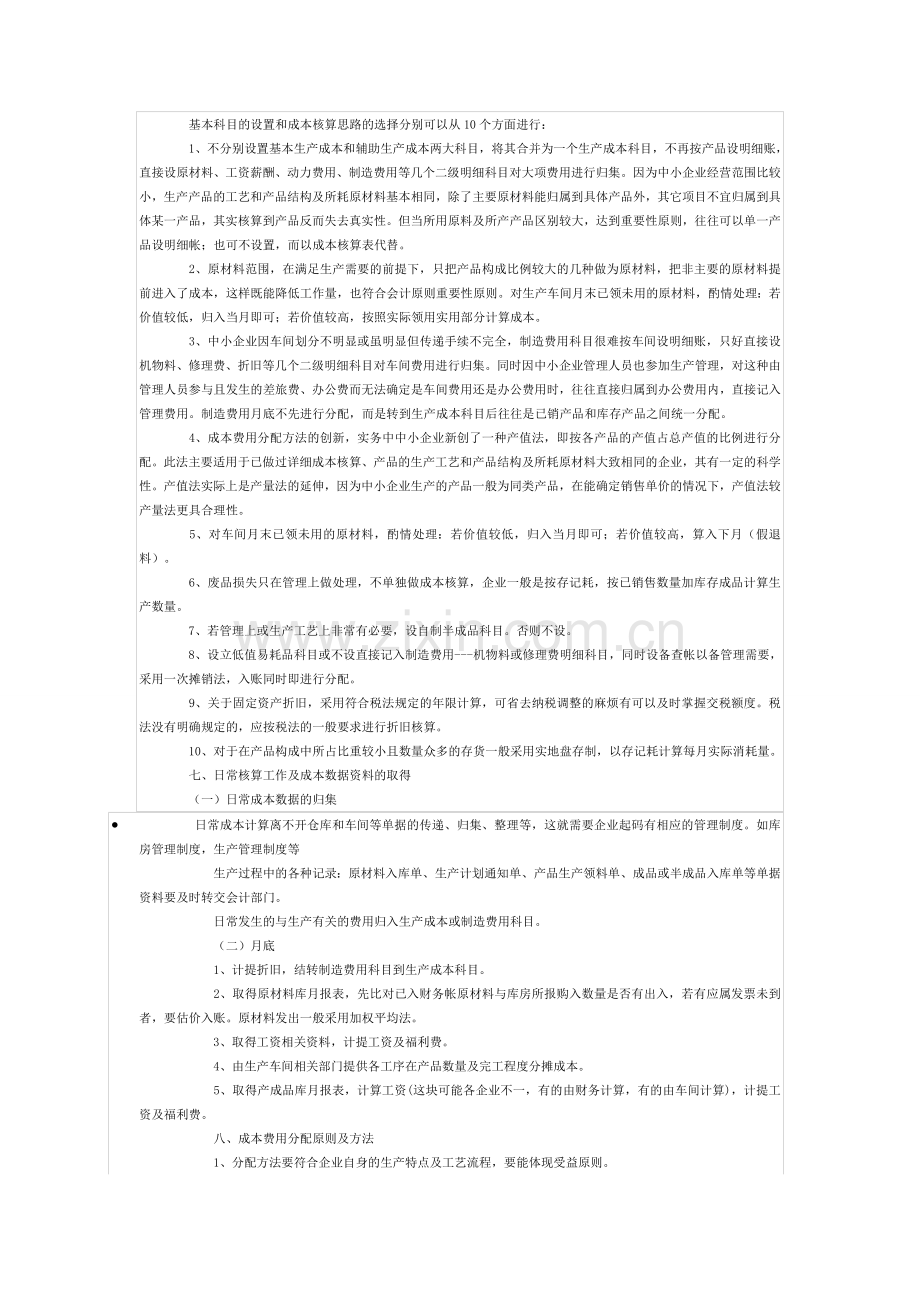 基本科目的设置和成本核算思路的选择分别可以从10个方面进行：

1、不分别设置基本生产成本和辅助生产成本两大科目，将其合并为一个生产成本科目，不再按产品设明细账，直接设原材料、工资薪酬、动力费用、制造费用等几个二级明细科目对大项费用进行归集。因为中小企业经营范围比较小，生产产品的工艺和产品结构及所耗原材料基本相同，除了主要原材料能归属到具体产品外，其它项目不宜归属到具体某一产品，其实核算到产品反而失去真实性。但当所用原料及所产产品区别较大，达到重要性原则，往往可以单一产品设明细帐；也可不设置，而以成本核算表代替。

2、原材料范围，在满足生产需要的前提下，只把产品构成比例较大的几种做为原材料，把非主要的原材料提前进入了成本，这样既能降低工作量，也符合会计原则重要性原则。对生产车间月末已领未用的原材料，酌情处理：若价值较低，归入当月即可；若价值较高，按照实际领用实用部分计算成本。

3、中小企业因车间划分不明显或虽明显但传递手续不完全，制造费用科目很难按车间设明细账，只好直接设机物料、修理费、折旧等几个二级明细科目对车间费用进行归集。同时因中小企业管理人员也参加生产管理，对这种由管理人员参与且发生的差旅费、办公费而无法确定是车间费用还是办公费用时，往往直接归属到办公费用内，直接记入管理费用。制造费用月底不先进行分配，而是转到生产成本科目后往往是已销产品和库存产品之间统一分配。

4、成本费用分配方法的创新，实务中中小企业新创了一种产值法，即按各产品的产值占总产值的比例进行分配。此法主要适用于已做过详细成本核算、产品的生产工艺和产品结构及所耗原材料大致相同的企业，其有一定的科学性。产值法实际上是产量法的延伸，因为中小企业生产的产品一般为同类产品，在能确定销售单价的情况下，产值法较产量法更具合理性。

5、对车间月末已领未用的原材料，酌情处理：若价值较低，归入当月即可；若价值较高，算入下月（假退料）。

6、废品损失只在管理上做处理，不单独做成本核算，企业一般是按存记耗，按已销售数量加库存成品计算生产数量。

7、若管理上或生产工艺上非常有必要，设自制半成品科目。否则不设。

8、设立低值易耗品科目或不设直接记入制造费用---机物料或修理费明细科目，同时设备查帐以备管理需要，采用一次摊销法，入账同时即进行分配。

9、关于固定资产折旧，采用符合税法规定的年限计算，可省去纳税调整的麻烦有可以及时掌握交税额度。税法没有明确规定的，应按税法的一般要求进行折旧核算。

10、对于在产品构成中所占比重较小且数量众多的存货一般采用实地盘存制，以存记耗计算每月实际消耗量。

七、日常核算工作及成本数据资料的取得

（一）日常成本数据的归集

• 日常成本计算离不开仓库和车间等单据的传递、归集、整理等，这就需要企业起码有相应的管理制度。如库房管理制度，生产管理制度等

生产过程中的各种记录：原材料入库单、生产计划通知单、产品生产领料单、成品或半成品入库单等单据资料要及时转交会计部门。

日常发生的与生产有关的费用归入生产成本或制造费用科目。

（二）月底

1、计提折旧，结转制造费用科目到生产成本科目。

2、取得原材料库月报表，先比对已入财务帐原材料与库房所报购入数量是否有出入，若有应属发票未到者，要估价入账。原材料发出一般采用加权平均法。

3、取得工资相关资料，计提工资及福利费。

4、由生产车间相关部门提供各工序在产品数量及完工程度分摊成本。

5、取得产成品库月报表，计算工资(这块可能各企业不一，有的由财务计算，有的由车间计算)，计提工资及福利费。

八、成本费用分配原则及方法

1、分配方法要符合企业自身的生产特点及工艺流程，要能体现受益原则。

www.zixin.com.cn